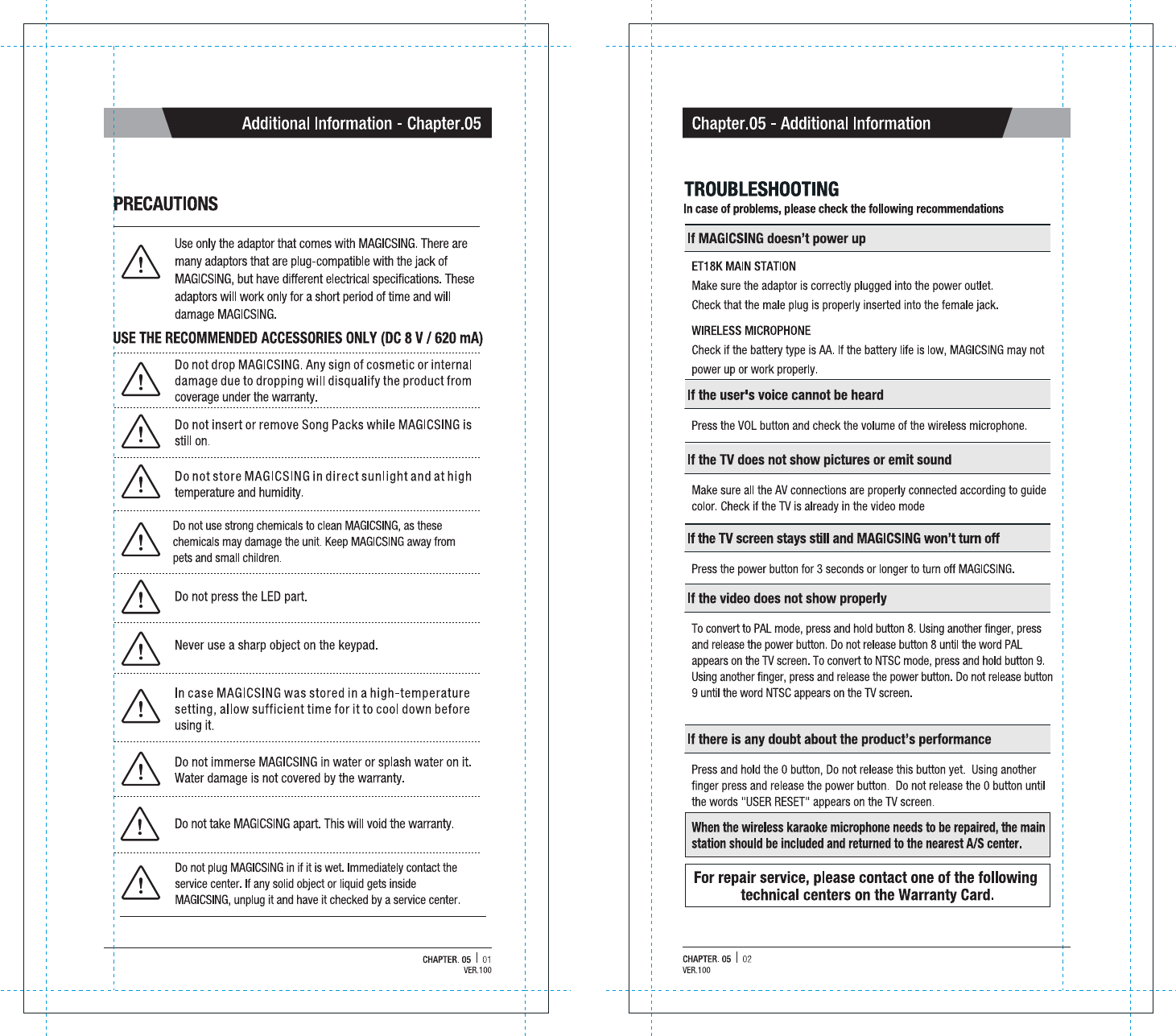 Additional Information - Chapter.05

PRECAUTIONS

Use only the adaptor that comes with MAGICSING. There are many adaptors that are plug-compatible with the jack of MAGICSING, but have different electrical specifications. These adaptors will work only for a short period of time and will damage MAGICSING.

USE THE RECOMMENDED ACCESSORIES ONLY (DC 8 V / 620 mA)

Do not drop MAGICSING. Any sign of cosmetic or internal damage due to dropping will disqualify the product from coverage under the warranty.

Do not insert or remove Song Packs while MAGICSING is still on.

Do not store MAGICSING in direct sunlight and at high temperature and humidity.

Do not use strong chemicals to clean MAGICSING, as these chemicals may damage the unit. Keep MAGICSING away from pets and small children.

Do not press the LED part.

Never use a sharp object on the keypad.

In case MAGICSING was stored in a high-temperature setting, allow sufficient time for it to cool down before using it.

Do not immerse MAGICSING in water or splash water on it. Water damage is not covered by the warranty.

Do not take MAGICSING apart. This will void the warranty.

Do not plug MAGICSING in if it is wet. Immediately contact the service center. If any solid object or liquid gets inside MAGICSING, unplug it and have it checked by a service center.

CHAPTER. 05 | 01
VER.100

Chapter.05 - Additional Information

TROUBLESHOOTING
In case of problems, please check the following recommendations

If MAGICSING doesn't power up

ET18K MAIN STATION
Make sure the adaptor is correctly plugged into the power outlet.
Check that the male plug is properly inserted into the female jack.

WIRELESS MICROPHONE
Check if the battery type is AA. If the battery life is low, MAGICSING may not power up or work properly.

If the user's voice cannot be heard

Press the VOL button and check the volume of the wireless microphone.

If the TV does not show pictures or emit sound

Make sure all the AV connections are properly connected according to guide color. Check if the TV is already in the video mode

If the TV screen stays still and MAGICSING won't turn off

Press the power button for 3 seconds or longer to turn off MAGICSING.

If the video does not show properly

To convert to PAL mode, press and hold button 8. Using another finger, press and release the power button. Do not release button 8 until the word PAL appears on the TV screen. To convert to NTSC mode, press and hold button 9. Using another finger, press and release the power button. Do not release button 9 until the word NTSC appears on the TV screen.

If there is any doubt about the product's performance

Press and hold the 0 button, Do not release this button yet. Using another finger press and release the power button. Do not release the 0 button until the words "USER RESET" appears on the TV screen.

When the wireless karaoke microphone needs to be repaired, the main station should be included and returned to the nearest A/S center.

For repair service, please contact one of the following technical centers on the Warranty Card.

CHAPTER. 05 | 02
VER.100